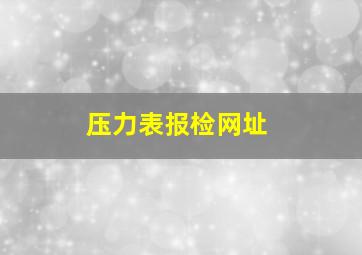 压力表报检网址